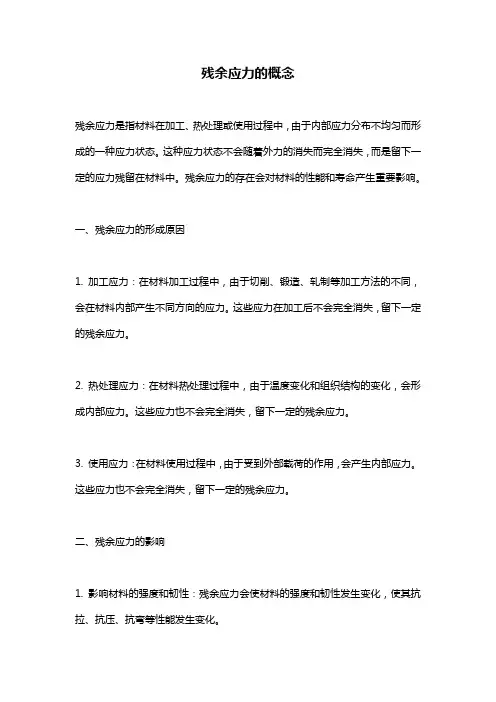 残余应力的概念

残余应力是指材料在加工、热处理或使用过程中，由于内部应力分布不均匀而形成的一种应力状态。这种应力状态不会随着外力的消失而完全消失，而是留下一定的应力残留在材料中。残余应力的存在会对材料的性能和寿命产生重要影响。

一、残余应力的形成原因

1. 加工应力：在材料加工过程中，由于切削、锻造、轧制等加工方法的不同，会在材料内部产生不同方向的应力。这些应力在加工后不会完全消失，留下一定的残余应力。

2. 热处理应力：在材料热处理过程中，由于温度变化和组织结构的变化，会形成内部应力。这些应力也不会完全消失，留下一定的残余应力。

3. 使用应力：在材料使用过程中，由于受到外部载荷的作用，会产生内部应力。这些应力也不会完全消失，留下一定的残余应力。

二、残余应力的影响

1. 影响材料的强度和韧性：残余应力会使材料的强度和韧性发生变化，使其抗拉、抗压、抗弯等性能发生变化。